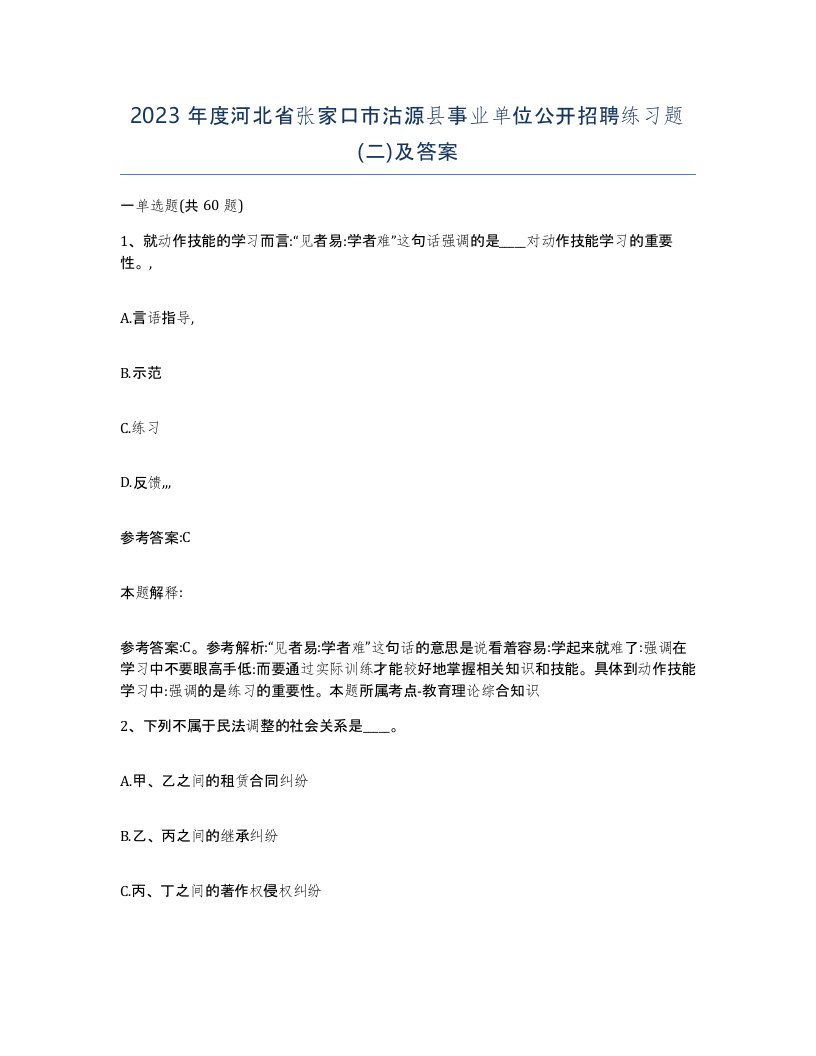 2023 年度河北省张家口市沽源县事业单位公开招聘练习题(二)及答案

一单选题(共 60 题)

1、就动作技能的学习而言:“见者易:学者难”这句话强调的是____对动作技能学习的重要性。,

A.言语指导,

B.示范

C.练习

D.反馈,,,

参考答案:C

本题解释:

参考答案:C。参考解析:“见者易:学者难”这句话的意思是说看着容易:学起来就难了:强调在学习中不要眼高手低:而要通过实际训练才能较好地掌握相关知识和技能。具体到动作技能学习中:强调的是练习的重要性。本题所属考点-教育理论综合知识

2、下列不属于民法调整的社会关系是____。

A.甲、乙之间的租赁合同纠纷

B.乙、丙之间的继承纠纷

C.丙、丁之间的著作权侵权纠纷